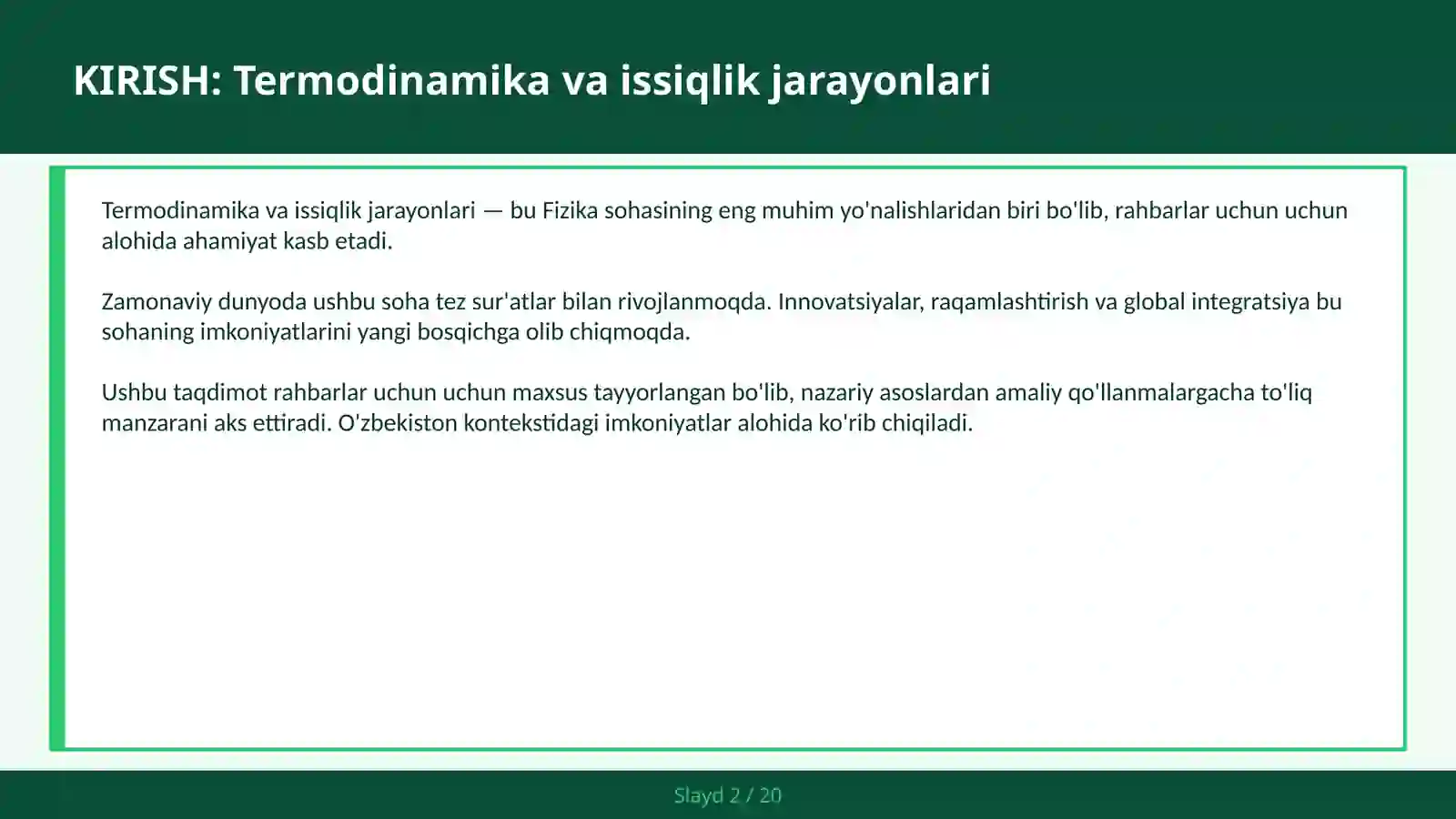 KIRISH: Termodinamika va issiqlik jarayonlari

Termodinamika va issiqlik jarayonlari — bu Fizika sohasining eng muhim yo'nalishlaridan biri bo'lib, rahbarlar uchun uchun alohida ahamiyat kasb etadi.

Zamonaviy dunyoda ushbu soha tez sur'atlar bilan rivojlanmoqda. Innovatsiyalar, raqamlashtirish va global integratsiya bu sohaning imkoniyatlarini yangi bosqichga olib chiqmoqda.

Ushbu taqdimot rahbarlar uchun uchun maxsus tayyorlangan bo'lib, nazariy asoslardan amaliy qo'llanmalargacha to'liq manzarani aks ettiradi. O'zbekiston kontekstidagi imkoniyatlar alohida ko'rib chiqiladi.

Slayd 2 / 20